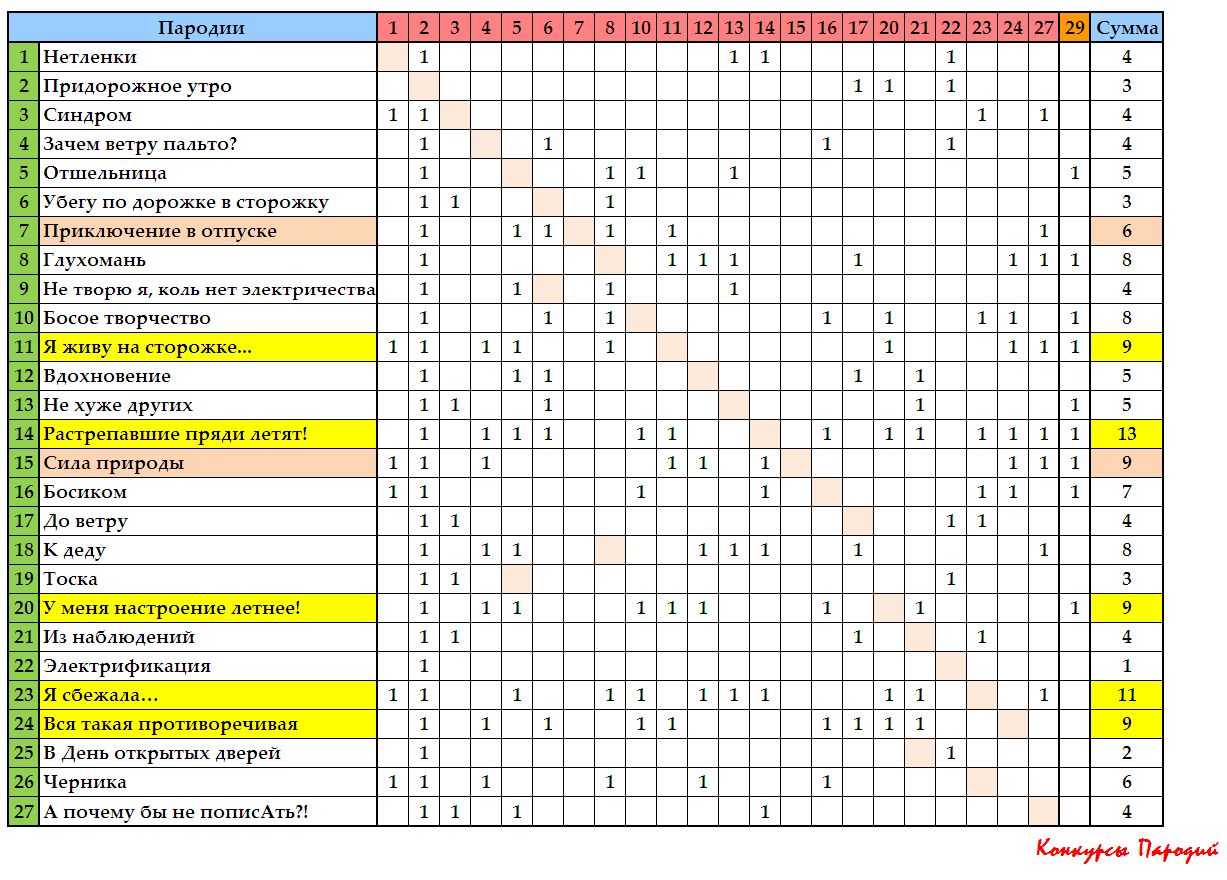 | | Пародии | 1 | 2 | 3 | 4 | 5 | 6 | 7 | 8 | 10 | 11 | 12 | 13 | 14 | 15 | 16 | 17 | 20 | 21 | 22 | 23 | 24 | 27 | 29 | Сумма |
|---|---|---|---|---|---|---|---|---|---|---|---|---|---|---|---|---|---|---|---|---|---|---|---|---|---|
| 1 | Нетленки | | 1 | | | | | | | | | | 1 | 1 | | | | | | 1 | | | | | 4 |
| 2 | Придорожное утро | | | | | | | | | | | | | | | | 1 | 1 | | 1 | | | | | 3 |
| 3 | Синдром | 1 | 1 | | | | | | | | | | | | | | | | | | 1 | | 1 | | 4 |
| 4 | Зачем ветру пальто? | | 1 | | | | 1 | | | | | | | | | 1 | | | | 1 | | | | | 4 |
| 5 | Отшельница | | 1 | | | | | | 1 | 1 | | | 1 | | | | | | | | | | | 1 | 5 |
| 6 | Убегу по дорожке в сторожку | | 1 | 1 | | | | | 1 | | | | | | | | | | | | | | | | 3 |
| 7 | Приключение в отпуске | | 1 | | | 1 | 1 | | 1 | | 1 | | | | | | | | | | | | 1 | | 6 |
| 8 | Глухомань | | 1 | | | | | | | | 1 | 1 | 1 | | | | 1 | | | | | 1 | 1 | 1 | 8 |
| 9 | Не творю я, коль нет электричества | | 1 | | | 1 | | | 1 | | | | 1 | | | | | | | | | | | | 4 |
| 10 | Босое творчество | | 1 | | | | 1 | | 1 | | | | | | | 1 | | 1 | | | 1 | 1 | | 1 | 8 |
| 11 | Я живу на сторожке… | 1 | 1 | | 1 | 1 | | | 1 | | | | | | | | | 1 | | | | 1 | 1 | 1 | 9 |
| 12 | Вдохновение | | 1 | | | 1 | 1 | | | | | | | | | | 1 | | 1 | | | | | | 5 |
| 13 | Не хуже других | | 1 | 1 | | | 1 | | | | | | | | | | | | 1 | | | | | 1 | 5 |
| 14 | Растрепавшие пряди летят! | | 1 | | 1 | 1 | 1 | | | 1 | 1 | | | | | 1 | | 1 | 1 | | 1 | 1 | 1 | 1 | 13 |
| 15 | Сила природы | 1 | 1 | | 1 | | | | | | 1 | 1 | | 1 | | | | | | | | 1 | 1 | 1 | 9 |
| 16 | Босиком | 1 | 1 | | | | | | | 1 | | | | 1 | | | | | | | 1 | 1 | | 1 | 7 |
| 17 | До ветру | | 1 | 1 | | | | | | | | | | | | | | | | 1 | 1 | | | | 4 |
| 18 | К деду | | 1 | | 1 | 1 | | | | | | 1 | 1 | 1 | | | 1 | | | | | | 1 | | 8 |
| 19 | Тоска | | 1 | 1 | | | | | | | | | | | | | | | | 1 | | | | | 3 |
| 20 | У меня настроение летнее! | | 1 | | 1 | 1 | | | | 1 | 1 | 1 | | | | 1 | | | 1 | | | | | 1 | 9 |
| 21 | Из наблюдений | | 1 | 1 | | | | | | | | | | | | | 1 | | | | 1 | | | | 4 |
| 22 | Электрификация | | 1 | | | | | | | | | | | | | | | | | | | | | | 1 |
| 23 | Я сбежала… | 1 | 1 | | | 1 | | | 1 | 1 | | 1 | 1 | 1 | | | | 1 | 1 | | | | 1 | | 11 |
| 24 | Вся такая противоречивая | | 1 | | 1 | | 1 | | | 1 | 1 | | | | | 1 | 1 | 1 | 1 | | | | | | 9 |
| 25 | В День открытых дверей | | 1 | | | | | | | | | | | | | | | | | 1 | | | | | 2 |
| 26 | Черника | 1 | 1 | | 1 | | | | 1 | | | 1 | | | | 1 | | | | | | | | | 6 |
| 27 | А почему бы не пописАть?! | | 1 | 1 | | 1 | | | | | | | | 1 | | | | | | | | | | | 4 |

Конкурсы Пародий